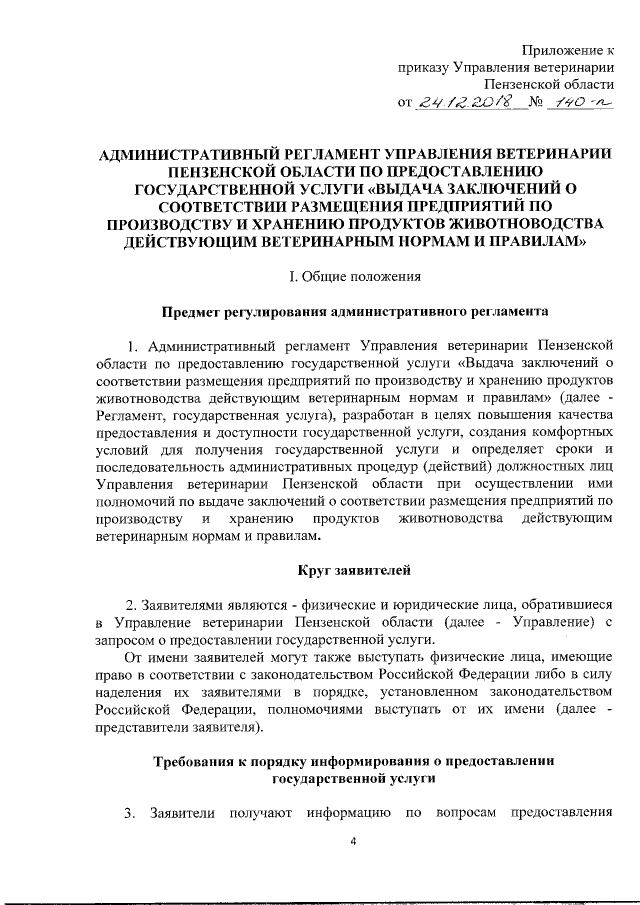 Приложение к приказу Управления ветеринарии Пензенской области
от 24.12.2018 № 140-п

АДМИНИСТРАТИВНЫЙ РЕГЛАМЕНТ УПРАВЛЕНИЯ ВЕТЕРИНАРИИ ПЕНЗЕНСКОЙ ОБЛАСТИ ПО ПРЕДОСТАВЛЕНИЮ ГОСУДАРСТВЕННОЙ УСЛУГИ «ВЫДАЧА ЗАКЛЮЧЕНИЙ О СООТВЕТСТВИИ РАЗМЕЩЕНИЯ ПРЕДПРИЯТИЙ ПО ПРОИЗВОДСТВУ И ХРАНЕНИЮ ПРОДУКТОВ ЖИВОТНОВОДСТВА ДЕЙСТВУЮЩИМ ВЕТЕРИНАРНЫМ НОРМАМ И ПРАВИЛАМ»

I. Общие положения

Предмет регулирования административного регламента

1. Административный регламент Управления ветеринарии Пензенской области по предоставлению государственной услуги «Выдача заключений о соответствии размещения предприятий по производству и хранению продуктов животноводства действующим ветеринарным нормам и правилам» (далее - Регламент, государственная услуга), разработан в целях повышения качества предоставления и доступности государственной услуги, создания комфортных условий для получения государственной услуги и определяет сроки и последовательность административных процедур (действий) должностных лиц Управления ветеринарии Пензенской области при осуществлении ими полномочий по выдаче заключений о соответствии размещения предприятий по производству и хранению продуктов животноводства действующим ветеринарным нормам и правилам.

Круг заявителей

2. Заявителями являются - физические и юридические лица, обратившиеся в Управление ветеринарии Пензенской области (далее - Управление) с запросом о предоставлении государственной услуги.
От имени заявителей могут также выступать физические лица, имеющие право в соответствии с законодательством Российской Федерации либо в силу наделения их заявителями в порядке, установленном законодательством Российской Федерации, полномочиями выступать от их имени (далее - представители заявителя).

Требования к порядку информирования о предоставлении государственной услуги

3. Заявители получают информацию по вопросам предоставления

4